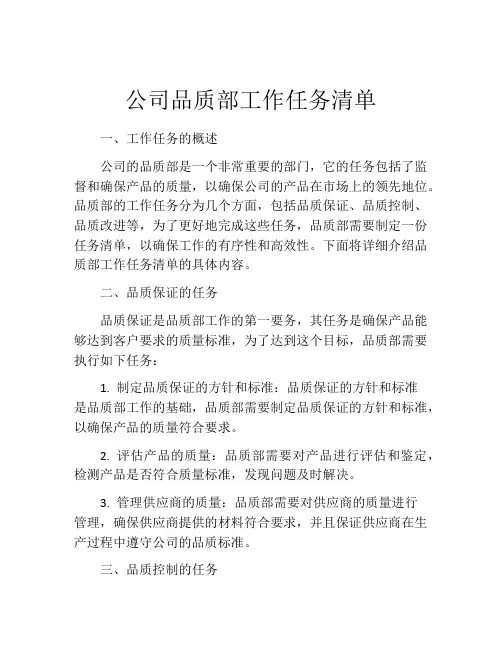 公司品质部工作任务清单

一、工作任务的概述

公司的品质部是一个非常重要的部门，它的任务包括了监督和确保产品的质量，以确保公司的产品在市场上的领先地位。品质部的工作任务分为几个方面，包括品质保证、品质控制、品质改进等，为了更好地完成这些任务，品质部需要制定一份任务清单，以确保工作的有序性和高效性。下面将详细介绍品质部工作任务清单的具体内容。

二、品质保证的任务

品质保证是品质部工作的第一要务，其任务是确保产品能够达到客户要求的质量标准，为了达到这个目标，品质部需要执行如下任务：

1. 制定品质保证的方针和标准：品质保证的方针和标准是品质部工作的基础，品质部需要制定品质保证的方针和标准，以确保产品的质量符合要求。

2. 评估产品的质量：品质部需要对产品进行评估和鉴定，检测产品是否符合质量标准，发现问题及时解决。

3. 管理供应商的质量：品质部需要对供应商的质量进行管理，确保供应商提供的材料符合要求，并且保证供应商在生产过程中遵守公司的品质标准。

三、品质控制的任务